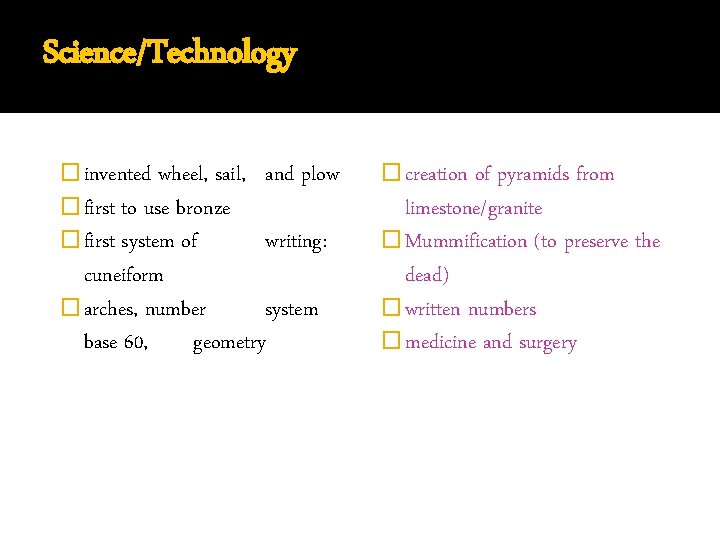 Science/Technology

invented wheel, sail, and plow
first to use bronze
first system of writing: cuneiform
arches, number system base 60, geometry

creation of pyramids from limestone/granite
Mummification (to preserve the dead)
written numbers
medicine and surgery